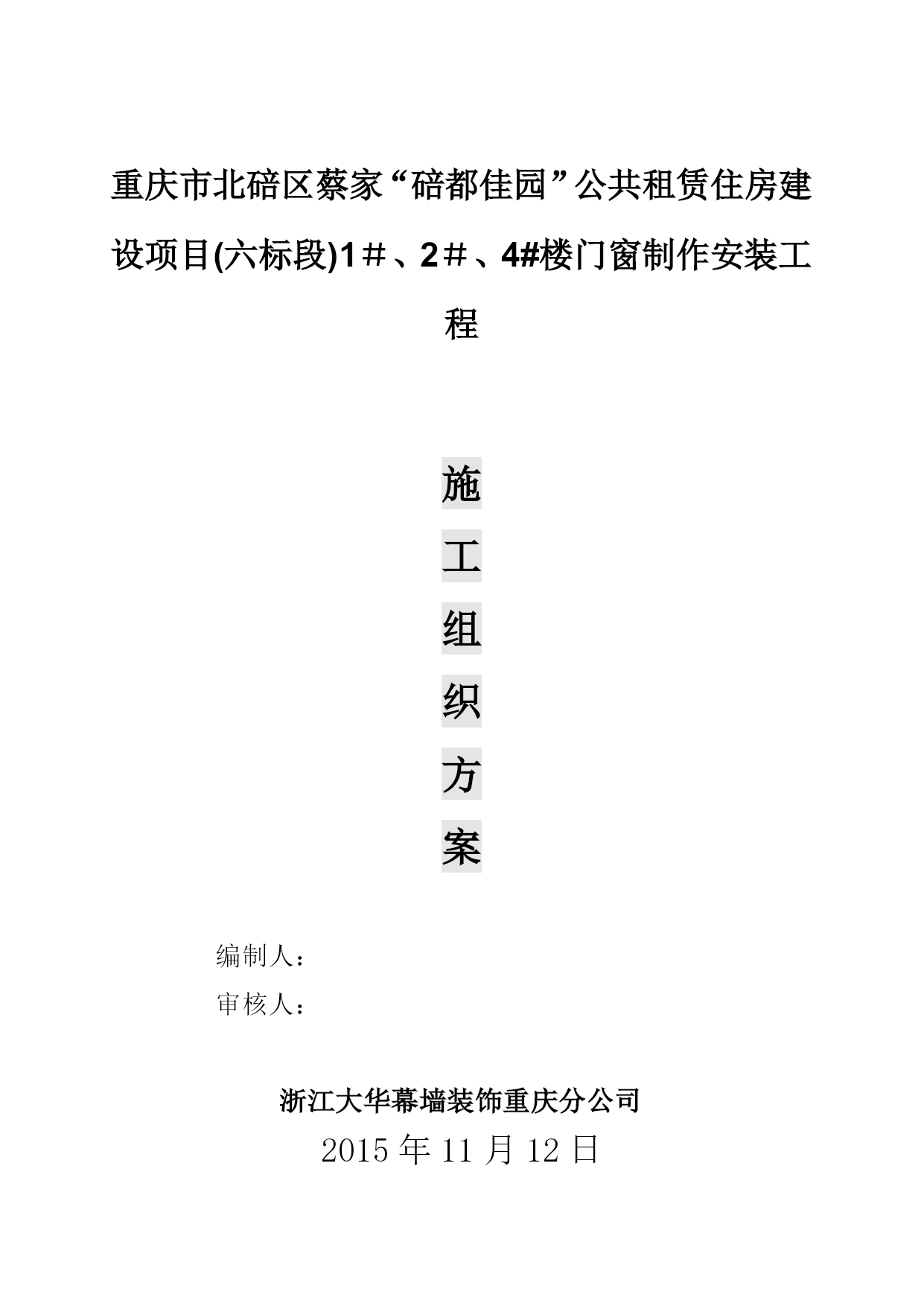 重庆市北碚区蔡家“碚都佳园”公共租赁住房建设项目(六标段)1＃、2＃、4#楼门窗制作安装工程

施

工

组

织

方

案

编制人：

审核人：

浙江大华幕墙装饰重庆分公司

2015 年 11 月 12 日